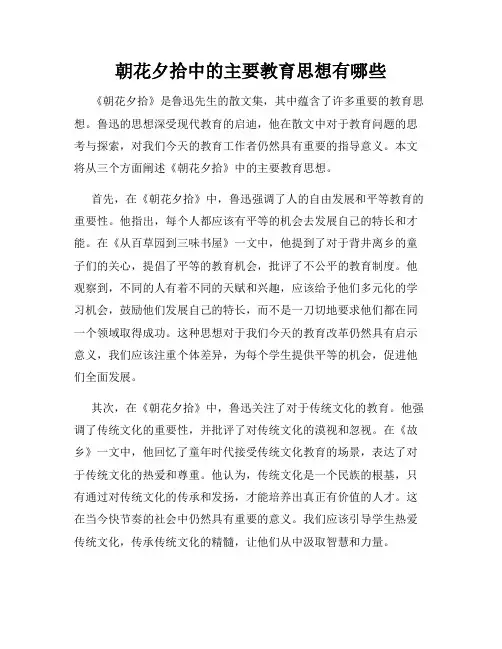 朝花夕拾中的主要教育思想有哪些

《朝花夕拾》是鲁迅先生的散文集，其中蕴含了许多重要的教育思想。鲁迅的思想深受现代教育的启迪，他在散文中对于教育问题的思考与探索，对我们今天的教育工作者仍然具有重要的指导意义。本文将从三个方面阐述《朝花夕拾》中的主要教育思想。

首先，在《朝花夕拾》中，鲁迅强调了人的自由发展和平等教育的重要性。他指出，每个人都应该有平等的机会去发展自己的特长和才能。在《从百草园到三味书屋》一文中，他提到了对于背井离乡的童子们的关心，提倡了平等的教育机会，批评了不公平的教育制度。他观察到，不同的人有着不同的天赋和兴趣，应该给予他们多元化的学习机会，鼓励他们发展自己的特长，而不是一刀切地要求他们都在同一个领域取得成功。这种思想对于我们今天的教育改革仍然具有启示意义，我们应该注重个体差异，为每个学生提供平等的机会，促进他们全面发展。

其次，在《朝花夕拾》中，鲁迅关注了对于传统文化的教育。他强调了传统文化的重要性，并批评了对传统文化的漠视和忽视。在《故乡》一文中，他回忆了童年时代接受传统文化教育的场景，表达了对于传统文化的热爱和尊重。他认为，传统文化是一个民族的根基，只有通过对传统文化的传承和发扬，才能培养出真正有价值的人才。这在当今快节奏的社会中仍然具有重要的意义。我们应该引导学生热爱传统文化，传承传统文化的精髓，让他们从中汲取智慧和力量。